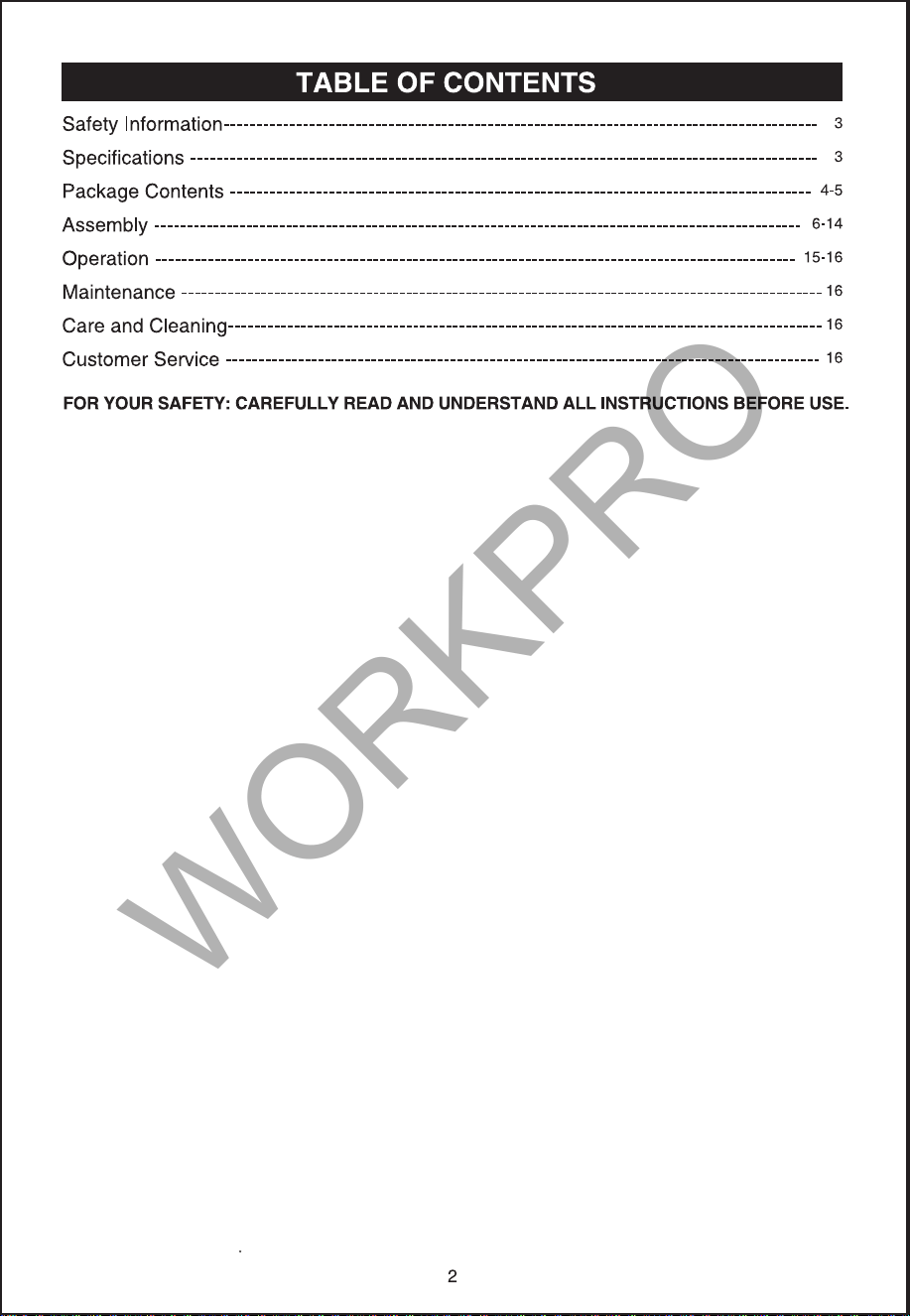 TABLE OF CONTENTS

Safety Information 3

Specifications 3

Package Contents 4-5

Assembly 6-14

Operation 15-16

Maintenance 16

Care and Cleaning 16

Customer Service 16

FOR YOUR SAFETY: CAREFULLY READ AND UNDERSTAND ALL INSTRUCTIONS BEFORE USE.

2

WORKPRO